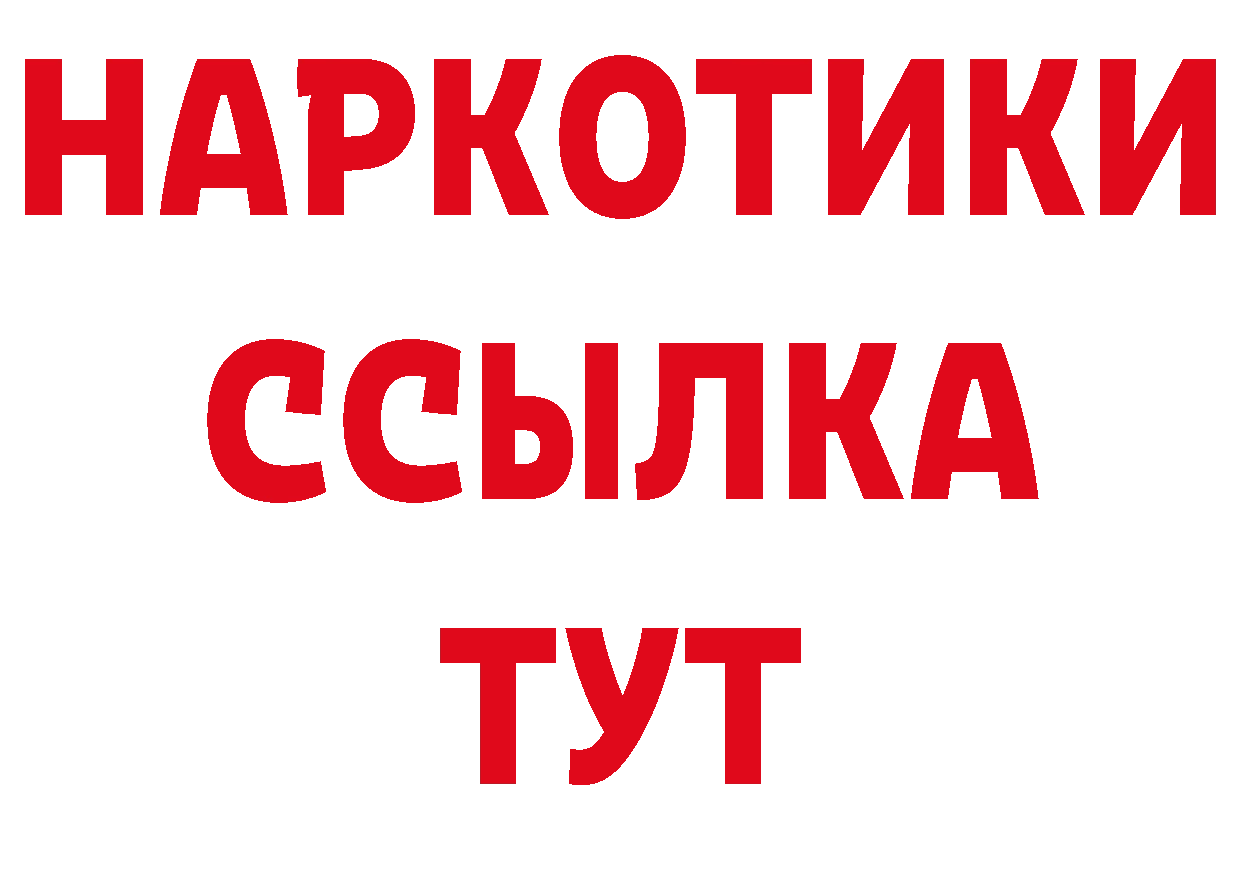 НАРКОТИКИ ССЫЛКА ТУТ